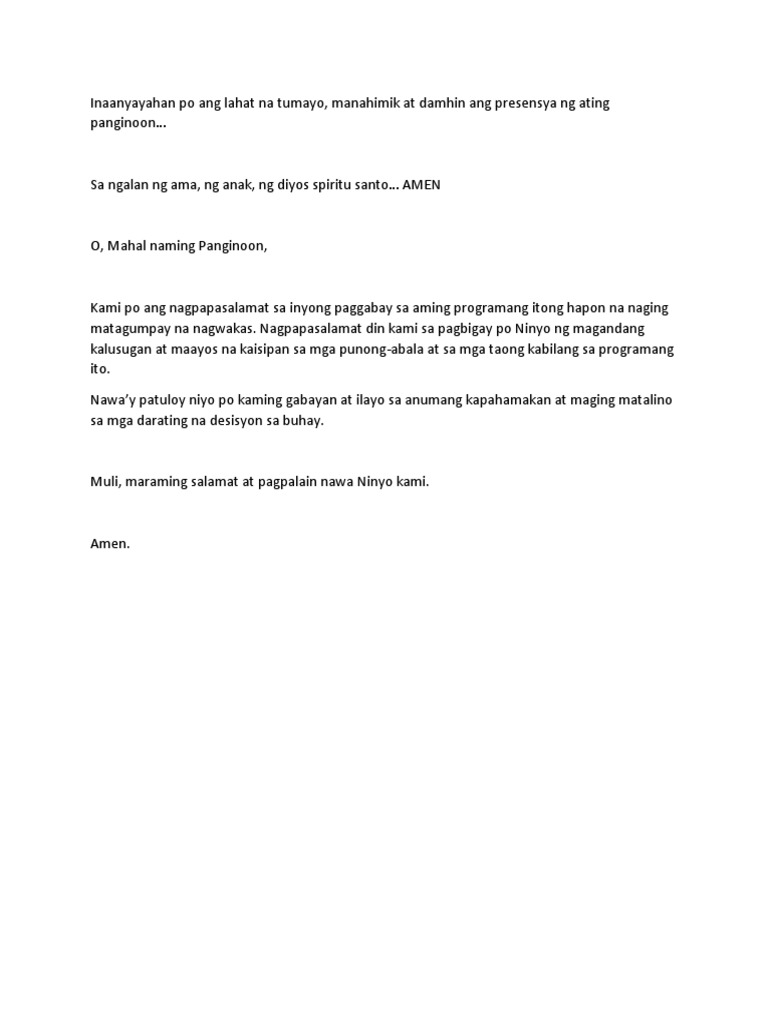 Inaanyayahan po ang lahat na tumayo, manahimik at damhin ang presensya ng ating panginoon...

Sa ngalan ng ama, ng anak, ng diyos spiritu santo... AMEN

O, Mahal naming Panginoon,

Kami po ang nagpapasalamat sa inyong paggabay sa aming programang itong hapon na naging matagumpay na nagwakas. Nagpapasalamat din kami sa pagbigay po Ninyo ng magandang kalusugan at maayos na kaisipan sa mga punong-abala at sa mga taong kabilang sa programang ito.

Nawa'y patuloy niyo po kaming gabayan at ilayo sa anumang kapahamakan at maging matalino sa mga darating na desisyon sa buhay.

Muli, maraming salamat at pagpalain nawa Ninyo kami.

Amen.